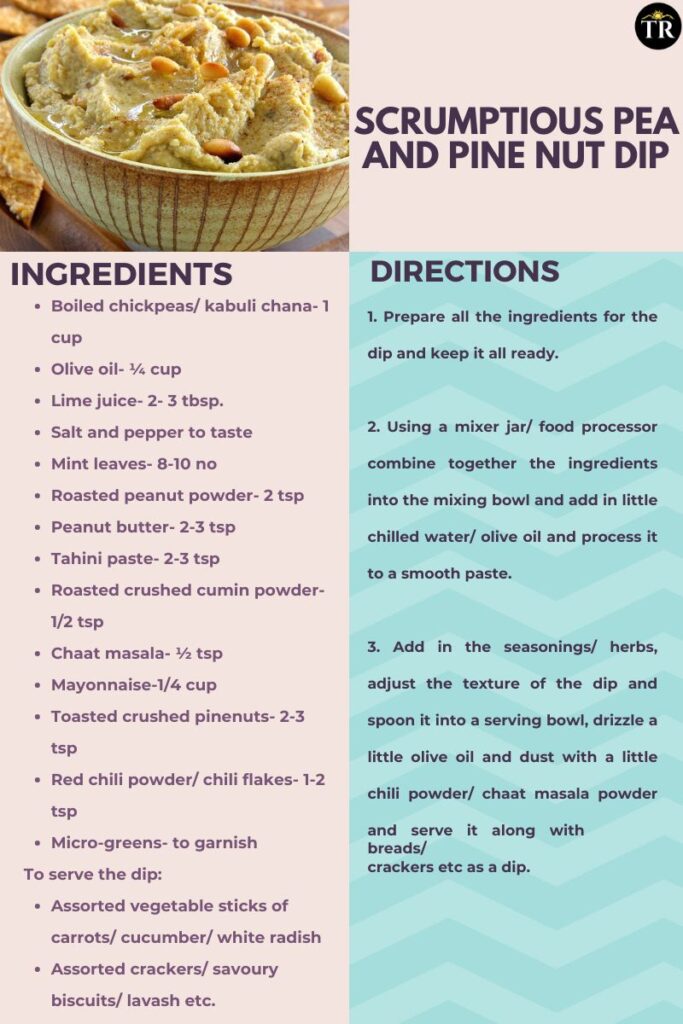 TR

SCRUMPTIOUS PEA AND PINE NUT DIP

INGREDIENTS

- Boiled chickpeas/ kabuli chana- 1 cup
- Olive oil- ¼ cup
- Lime juice- 2- 3 tbsp.
- Salt and pepper to taste
- Mint leaves- 8-10 no
- Roasted peanut powder- 2 tsp
- Peanut butter- 2-3 tsp
- Tahini paste- 2-3 tsp
- Roasted crushed cumin powder- 1/2 tsp
- Chaat masala- ½ tsp
- Mayonnaise-1/4 cup
- Toasted crushed pinenuts- 2-3 tsp
- Red chili powder/ chili flakes- 1-2 tsp
- Micro-greens- to garnish

To serve the dip:

- Assorted vegetable sticks of carrots/ cucumber/ white radish
- Assorted crackers/ savoury biscuits/ lavash etc.

DIRECTIONS

1. Prepare all the ingredients for the dip and keep it all ready.

2. Using a mixer jar/ food processor combine together the ingredients into the mixing bowl and add in little chilled water/ olive oil and process it to a smooth paste.

3. Add in the seasonings/ herbs, adjust the texture of the dip and spoon it into a serving bowl, drizzle a little olive oil and dust with a little chili powder/ chaat masala powder and serve it along with breads/ crackers etc as a dip.